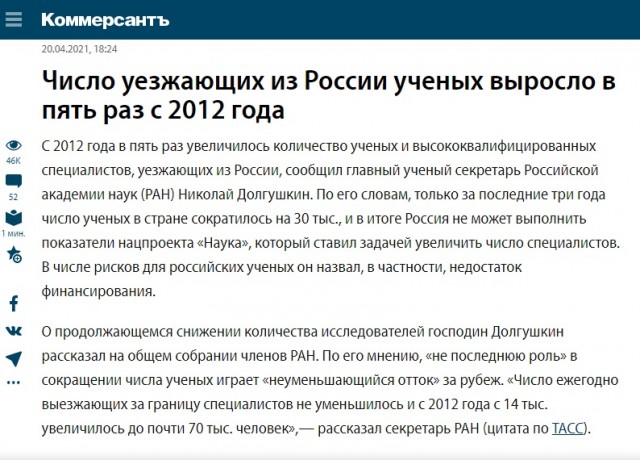 Коммерсантъ

20.04.2021, 18:24

Число уезжающих из России ученых выросло в пять раз с 2012 года

46K
52
1 мин.

С 2012 года в пять раз увеличилось количество ученых и высококвалифицированных специалистов, уезжающих из России, сообщил главный ученый секретарь Российской академии наук (РАН) Николай Долгушкин. По его словам, только за последние три года число ученых в стране сократилось на 30 тыс., и в итоге Россия не может выполнить показатели нацпроекта «Наука», который ставил задачей увеличить число специалистов. В числе рисков для российских ученых он назвал, в частности, недостаток финансирования.

О продолжающемся снижении количества исследователей господин Долгушкин рассказал на общем собрании членов РАН. По его мнению, «не последнюю роль» в сокращении числа ученых играет «неуменьшающийся отток» за рубеж. «Число ежегодно выезжающих за границу специалистов не уменьшилось и с 2012 года с 14 тыс. увеличилось до почти 70 тыс. человек»,— рассказал секретарь РАН (цитата по ТАСС).